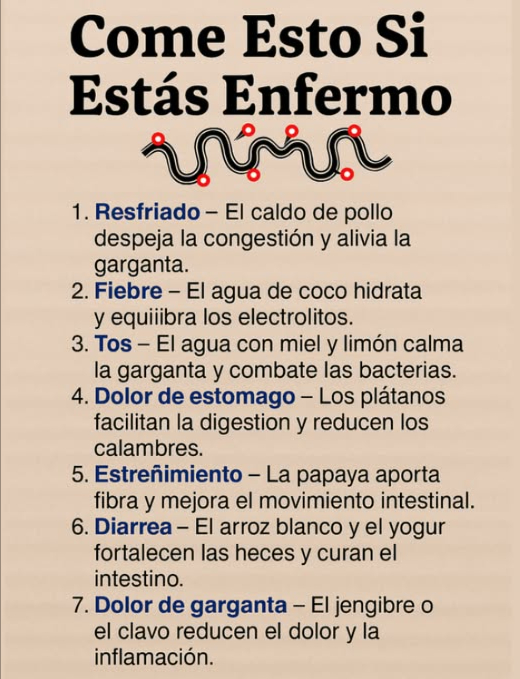 Come Esto Si Estás Enfermo

1. Resfriado – El caldo de pollo despeja la congestión y alivia la garganta.
2. Fiebre – El agua de coco hidrata y equiiibra los electrolitos.
3. Tos – El agua con miel y limón calma la garganta y combate las bacterias.
4. Dolor de estomago – Los plátanos facilitan la digestion y reducen los calambres.
5. Estreñimiento – La papaya aporta fibra y mejora el movimiento intestinal.
6. Diarrea – El arroz blanco y el yogur fortalecen las heces y curan el intestino.
7. Dolor de garganta – El jengibre o el clavo reducen el dolor y la inflamación.